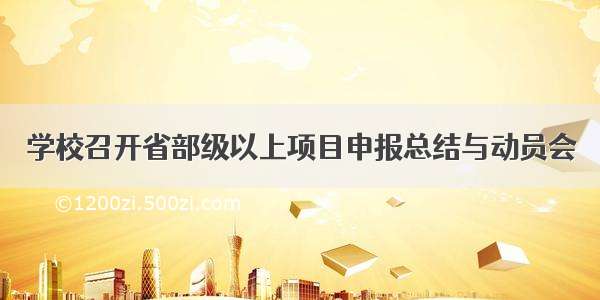 学校召开省部级以上项目申报总结与动员会

©1200zi.500zi.com